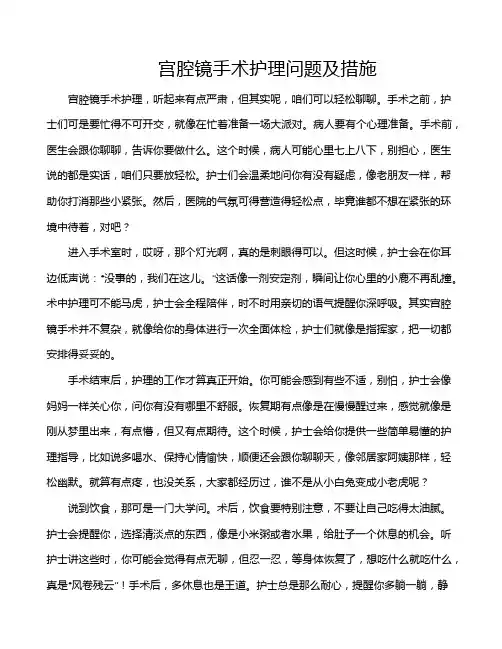 宫腔镜手术护理问题及措施

宫腔镜手术护理，听起来有点严肃，但其实呢，咱们可以轻松聊聊。手术之前，护士们可是要忙得不可开交，就像在忙着准备一场大派对。病人要有个心理准备。手术前，医生会跟你聊聊，告诉你要做什么。这个时候，病人可能心里七上八下，别担心，医生说的都是实话，咱们只要放轻松。护士们会温柔地问你有没有疑虑，像老朋友一样，帮助你打消那些小紧张。然后，医院的气氛可得营造得轻松点，毕竟谁都不想在紧张的环境中待着，对吧？

进入手术室时，哎呀，那个灯光啊，真的是刺眼得可以。但这时候，护士会在你耳边低声说："没事的，我们在这儿。"这话像一剂安定剂，瞬间让你心里的小鹿不再乱撞。术中护理可不能马虎，护士会全程陪伴，时不时用亲切的语气提醒你深呼吸。其实宫腔镜手术并不复杂，就像给你的身体进行一次全面体检，护士们就像是指挥家，把一切都安排得妥妥的。

手术结束后，护理的工作才算真正开始。你可能会感到有些不适，别怕，护士会像妈妈一样关心你，问你有没有哪里不舒服。恢复期有点像是在慢慢醒过来，感觉就像是刚从梦里出来，有点懵，但又有点期待。这个时候，护士会给你提供一些简单易懂的护理指导，比如说多喝水、保持心情愉快，顺便还会跟你聊聊天，像邻居家阿姨那样，轻松幽默。就算有点疼，也没关系，大家都经历过，谁不是从小白兔变成小老虎呢？

说到饮食，那可是一门大学问。术后，饮食要特别注意，不要让自己吃得太油腻。护士会提醒你，选择清淡点的东西，像是小米粥或者水果，给肚子一个休息的机会。听护士讲这些时，你可能会觉得有点无聊，但忍一忍，等身体恢复了，想吃什么就吃什么，真是"风卷残云"！手术后，多休息也是王道。护士总是那么耐心，提醒你多躺一躺，静